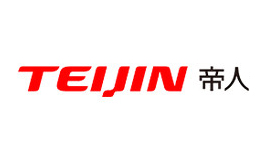 TEIJIN 帝人